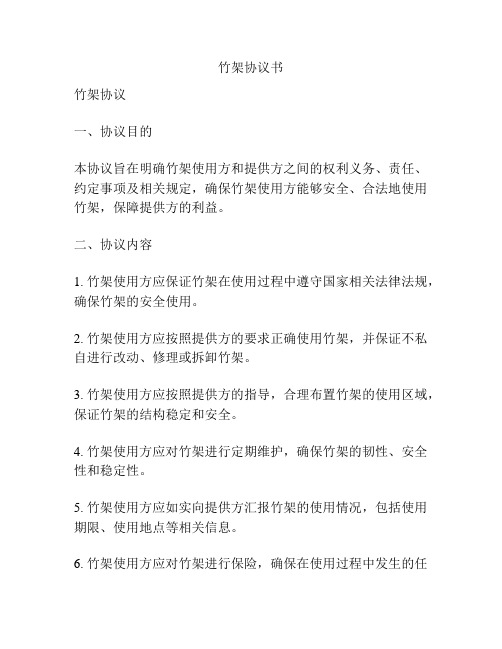 竹架协议书

竹架协议

一、协议目的

本协议旨在明确竹架使用方和提供方之间的权利义务、责任、约定事项及相关规定，确保竹架使用方能够安全、合法地使用竹架，保障提供方的利益。

二、协议内容

1. 竹架使用方应保证竹架在使用过程中遵守国家相关法律法规，确保竹架的安全使用。

2. 竹架使用方应按照提供方的要求正确使用竹架，并保证不私自进行改动、修理或拆卸竹架。

3. 竹架使用方应按照提供方的指导，合理布置竹架的使用区域，保证竹架的结构稳定和安全。

4. 竹架使用方应对竹架进行定期维护，确保竹架的韧性、安全性和稳定性。

5. 竹架使用方应如实向提供方汇报竹架的使用情况，包括使用期限、使用地点等相关信息。

6. 竹架使用方应对竹架进行保险，确保在使用过程中发生的任